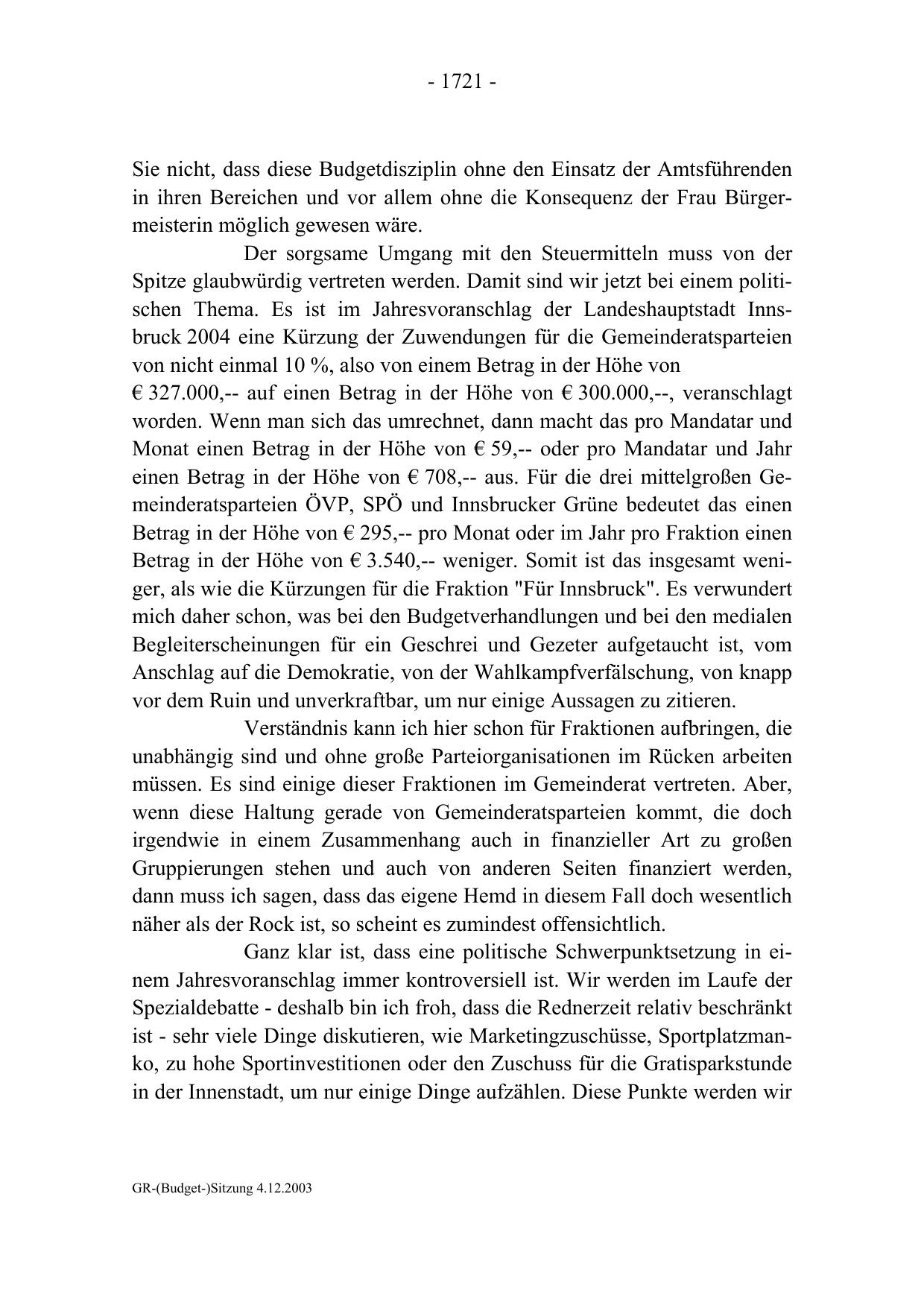 - 1721 -

Sie nicht, dass diese Budgetdisziplin ohne den Einsatz der Amtsführenden in ihren Bereichen und vor allem ohne die Konsequenz der Frau Bürgermeisterin möglich gewesen wäre.

Der sorgsame Umgang mit den Steuermitteln muss von der Spitze glaubwürdig vertreten werden. Damit sind wir jetzt bei einem politischen Thema. Es ist im Jahresvoranschlag der Landeshauptstadt Innsbruck 2004 eine Kürzung der Zuwendungen für die Gemeinderatsparteien von nicht einmal 10 %, also von einem Betrag in der Höhe von € 327.000,-- auf einen Betrag in der Höhe von € 300.000,--, veranschlagt worden. Wenn man sich das umrechnet, dann macht das pro Mandatar und Monat einen Betrag in der Höhe von € 59,-- oder pro Mandatar und Jahr einen Betrag in der Höhe von € 708,-- aus. Für die drei mittelgroßen Gemeinderatsparteien ÖVP, SPÖ und Innsbrucker Grüne bedeutet das einen Betrag in der Höhe von € 295,-- pro Monat oder im Jahr pro Fraktion einen Betrag in der Höhe von € 3.540,-- weniger. Somit ist das insgesamt weniger, als wie die Kürzungen für die Fraktion "Für Innsbruck". Es verwundert mich daher schon, was bei den Budgetverhandlungen und bei den medialen Begleiterscheinungen für ein Geschrei und Gezeter aufgetaucht ist, vom Anschlag auf die Demokratie, von der Wahlkampfverfälschung, von knapp vor dem Ruin und unverkraftbar, um nur einige Aussagen zu zitieren.

Verständnis kann ich hier schon für Fraktionen aufbringen, die unabhängig sind und ohne große Parteiorganisationen im Rücken arbeiten müssen. Es sind einige dieser Fraktionen im Gemeinderat vertreten. Aber, wenn diese Haltung gerade von Gemeinderatsparteien kommt, die doch irgendwie in einem Zusammenhang auch in finanzieller Art zu großen Gruppierungen stehen und auch von anderen Seiten finanziert werden, dann muss ich sagen, dass das eigene Hemd in diesem Fall doch wesentlich näher als der Rock ist, so scheint es zumindest offensichtlich.

Ganz klar ist, dass eine politische Schwerpunktsetzung in einem Jahresvoranschlag immer kontroversiell ist. Wir werden im Laufe der Spezialdebatte - deshalb bin ich froh, dass die Rednerzeit relativ beschränkt ist - sehr viele Dinge diskutieren, wie Marketingzuschüsse, Sportplatzmanko, zu hohe Sportinvestitionen oder den Zuschuss für die Gratisparkstunde in der Innenstadt, um nur einige Dinge aufzählen. Diese Punkte werden wir

GR-(Budget-)Sitzung 4.12.2003